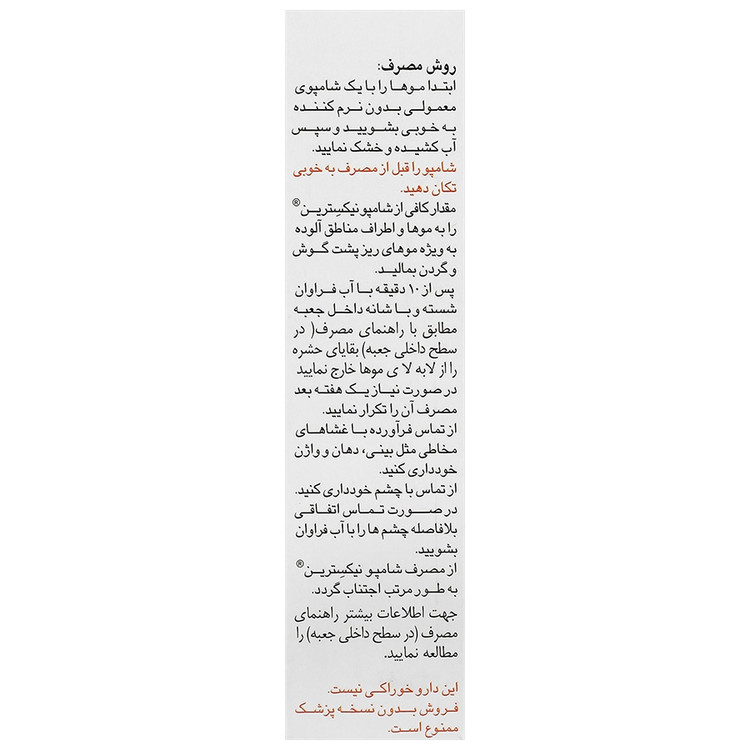 روش مصرف:
ابتدا موها را با یک شامپوی معمولی بدون نرم کننده به خوبی بشویید و سپس آب کشیده و خشک نمایید.

شامپو را قبل از مصرف به خوبی تکان دهید.

مقدار کافی از شامپو نیکسترین® را به موها و اطراف مناطق آلوده به ویژه موهای ریز پشت گوش و گردن بمالید.

پس از ۱۰ دقیقه با آب فراوان شسته و با شانه داخل جعبه مطابق با راهنمای مصرف( در سطح داخلی جعبه) بقایای حشره را از لابه لا ی موها خارج نمایید در صورت نیاز یک هفته بعد مصرف آن را تکرار نمایید.

از تماس فرآورده با غشاهای مخاطی مثل بینی، دهان و واژن خودداری کنید.

از تماس با چشم خودداری کنید.

در صورت تماس اتفاقی بلافاصله چشم ها را با آب فراوان بشویید.

از مصرف شامپو نیکسترین® به طور مرتب اجتناب گردد.

جهت اطلاعات بیشتر راهنمای مصرف (در سطح داخلی جعبه) را مطالعه نمایید.

این دارو خوراکی نیست.
فروش بدون نسخه پزشک ممنوع است.